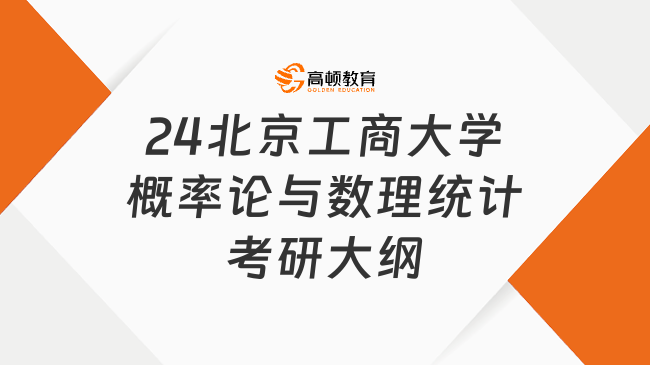 高顿教育
GOLDEN EDUCATION

24北京工商大学
概率论与数理统计
考研大纲